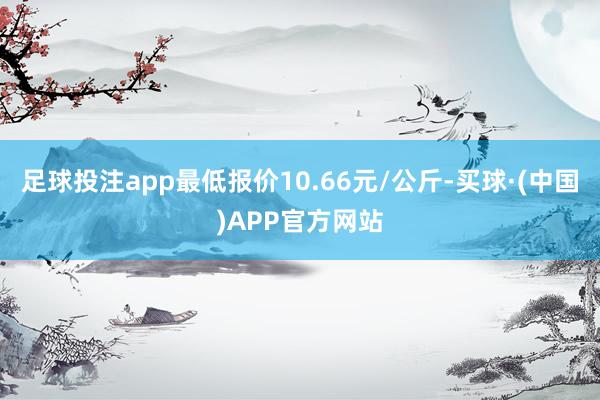 足球投注app最低报价10.66元/公斤-买球·(中国)APP官方网站